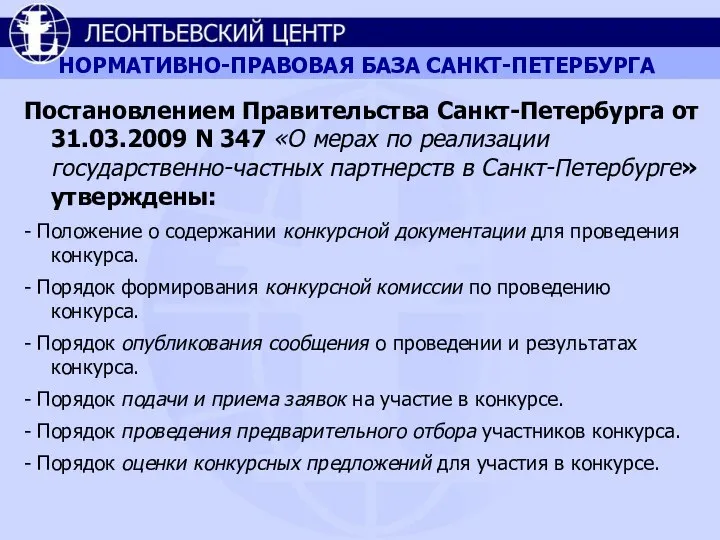 ЛЕОНТЬЕВСКИЙ ЦЕНТР

НОРМАТИВНО-ПРАВОВАЯ БАЗА САНКТ-ПЕТЕРБУРГА

Постановлением Правительства Санкт-Петербурга от 31.03.2009 N 347 «О мерах по реализации государственно-частных партнерств в Санкт-Петербурге» утверждены:

- Положение о содержании конкурсной документации для проведения конкурса.

- Порядок формирования конкурсной комиссии по проведению конкурса.

- Порядок опубликования сообщения о проведении и результатах конкурса.

- Порядок подачи и приема заявок на участие в конкурсе.

- Порядок проведения предварительного отбора участников конкурса.

- Порядок оценки конкурсных предложений для участия в конкурсе.